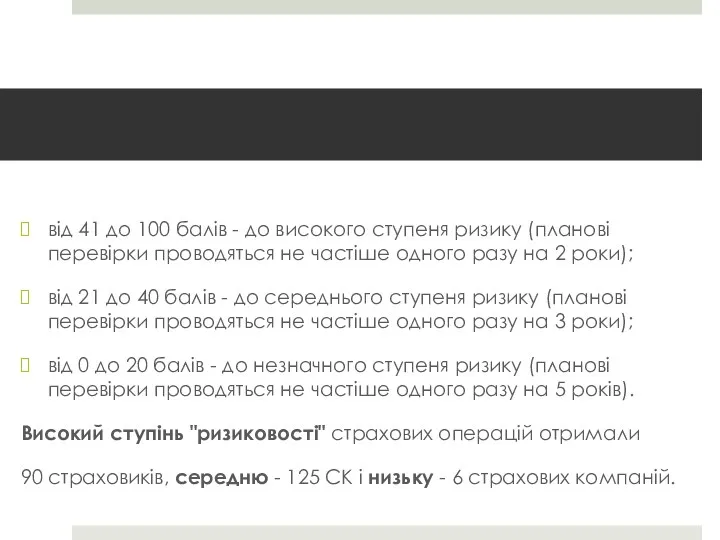 від 41 до 100 балів - до високого ступеня ризику (планові перевірки проводяться не частіше одного разу на 2 роки);

від 21 до 40 балів - до середнього ступеня ризику (планові перевірки проводяться не частіше одного разу на 3 роки);

від 0 до 20 балів - до незначного ступеня ризику (планові перевірки проводяться не частіше одного разу на 5 років).

Високий ступінь "ризиковості" страхових операцій отримали

90 страховиків, середню - 125 СК і низьку - 6 страхових компаній.